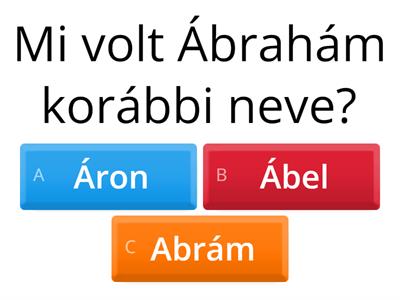 Mi volt Ábrahám korábbi neve?

A Áron

B Ábel

C Abrám